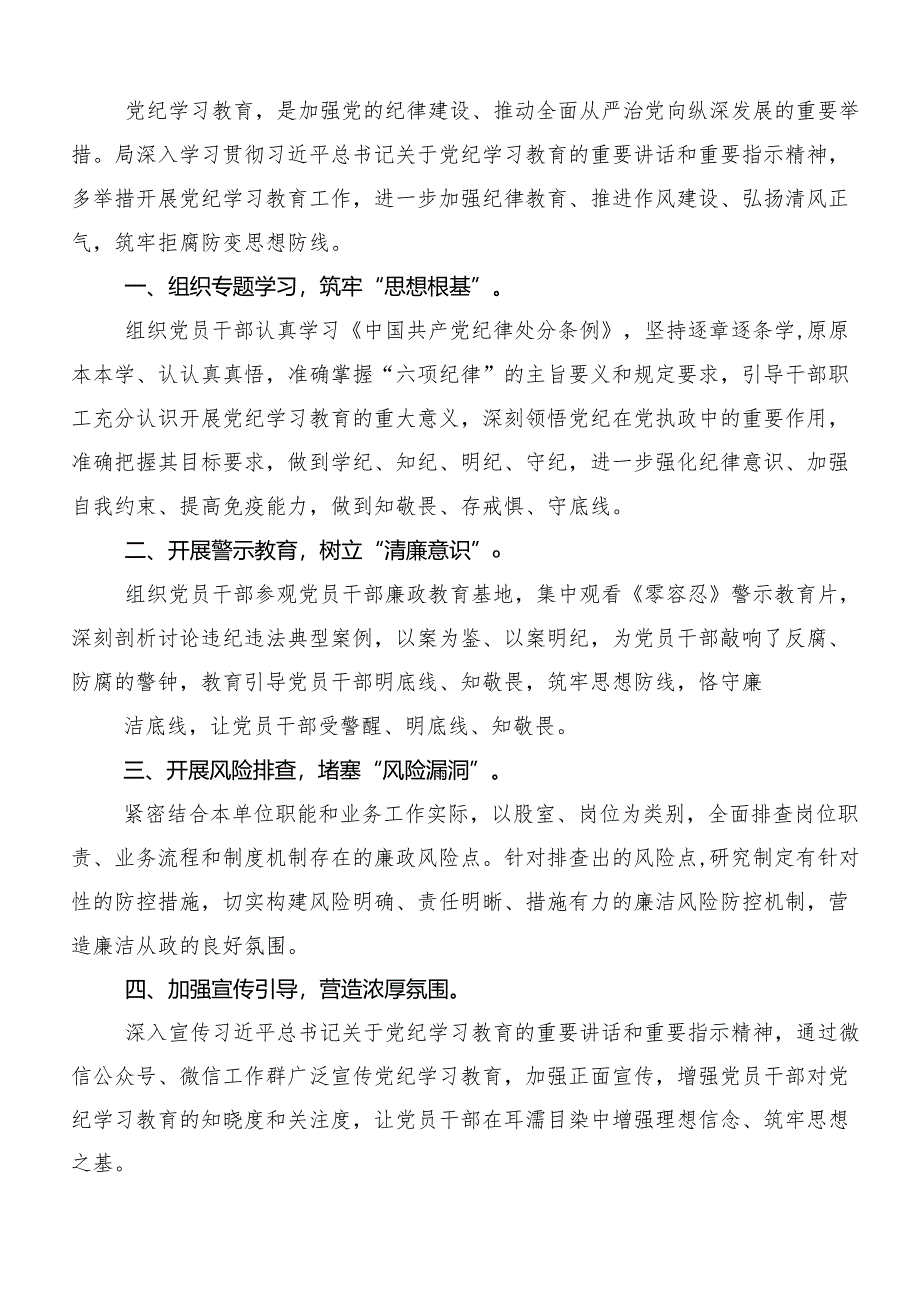 党纪学习教育，是加强党的纪律建设、推动全面从严治党向纵深发展的重要举措。局深入学习贯彻习近平总书记关于党纪学习教育的重要讲话和重要指示精神，多举措开展党纪学习教育工作，进一步加强纪律教育、推进作风建设、弘扬清风正气，筑牢拒腐防变思想防线。

一、组织专题学习，筑牢“思想根基”。

组织党员干部认真学习《中国共产党纪律处分条例》，坚持逐章逐条学，原原本本学、认认真真悟，准确掌握“六项纪律”的主旨要义和规定要求，引导干部职工充分认识开展党纪学习教育的重大意义，深刻领悟党纪在党执政中的重要作用，准确把握其目标要求，做到学纪、知纪、明纪、守纪，进一步强化纪律意识、加强自我约束、提高免疫能力，做到知敬畏、存戒惧、守底线。

二、开展警示教育，树立“清廉意识”。

组织党员干部参观党员干部廉政教育基地，集中观看《零容忍》警示教育片，深刻剖析讨论违纪违法典型案例，以案为鉴、以案明纪，为党员干部敲响了反腐、防腐的警钟，教育引导党员干部明底线、知敬畏，筑牢思想防线，恪守廉

洁底线，让党员干部受警醒、明底线、知敬畏。

三、开展风险排查，堵塞“风险漏洞”。

紧密结合本单位职能和业务工作实际，以股室、岗位为类别，全面排查岗位职责、业务流程和制度机制存在的廉政风险点。针对排查出的风险点，研究制定有针对性的防控措施，切实构建风险明确、责任明晰、措施有力的廉洁风险防控机制，营造廉洁从政的良好氛围。

四、加强宣传引导，营造浓厚氛围。

深入宣传习近平总书记关于党纪学习教育的重要讲话和重要指示精神，通过微信公众号、微信工作群广泛宣传党纪学习教育，加强正面宣传，增强党员干部对党纪学习教育的知晓度和关注度，让党员干部在耳濡目染中增强理想信念、筑牢思想之基。